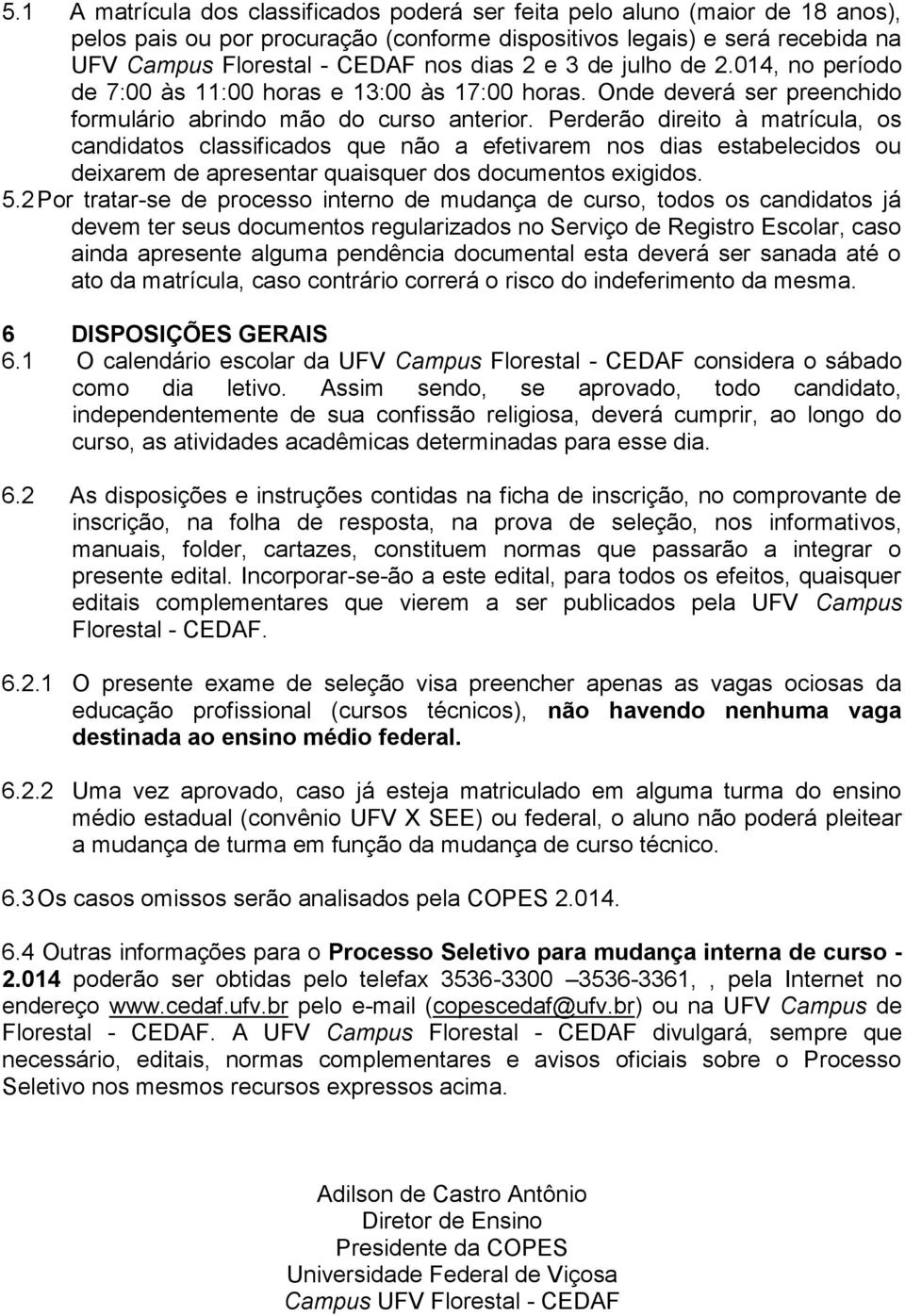 5.1 A matrícula dos classificados poderá ser feita pelo aluno (maior de 18 anos), pelos pais ou por procuração (conforme dispositivos legais) e será recebida na UFV Campus Florestal - CEDAF nos dias 2 e 3 de julho de 2.014, no período de 7:00 às 11:00 horas e 13:00 às 17:00 horas. Onde deverá ser preenchido formulário abrindo mão do curso anterior. Perderão direito à matrícula, os candidatos classificados que não a efetivarem nos dias estabelecidos ou deixarem de apresentar quaisquer dos documentos exigidos.

5.2 Por tratar-se de processo interno de mudança de curso, todos os candidatos já devem ter seus documentos regularizados no Serviço de Registro Escolar, caso ainda apresente alguma pendência documental esta deverá ser sanada até o ato da matrícula, caso contrário correrá o risco do indeferimento da mesma.

6 DISPOSIÇÕES GERAIS

6.1 O calendário escolar da UFV Campus Florestal - CEDAF considera o sábado como dia letivo. Assim sendo, se aprovado, todo candidato, independentemente de sua confissão religiosa, deverá cumprir, ao longo do curso, as atividades acadêmicas determinadas para esse dia.

6.2 As disposições e instruções contidas na ficha de inscrição, no comprovante de inscrição, na folha de resposta, na prova de seleção, nos informativos, manuais, folder, cartazes, constituem normas que passarão a integrar o presente edital. Incorporar-se-ão a este edital, para todos os efeitos, quaisquer editais complementares que vierem a ser publicados pela UFV Campus Florestal - CEDAF.

6.2.1 O presente exame de seleção visa preencher apenas as vagas ociosas da educação profissional (cursos técnicos), não havendo nenhuma vaga destinada ao ensino médio federal.

6.2.2 Uma vez aprovado, caso já esteja matriculado em alguma turma do ensino médio estadual (convênio UFV X SEE) ou federal, o aluno não poderá pleitear a mudança de turma em função da mudança de curso técnico.

6.3 Os casos omissos serão analisados pela COPES 2.014.

6.4 Outras informações para o Processo Seletivo para mudança interna de curso - 2.014 poderão ser obtidas pelo telefax 3536-3300 –3536-3361, , pela Internet no endereço www.cedaf.ufv.br pelo e-mail (copescedaf@ufv.br) ou na UFV Campus de Florestal - CEDAF. A UFV Campus Florestal - CEDAF divulgará, sempre que necessário, editais, normas complementares e avisos oficiais sobre o Processo Seletivo nos mesmos recursos expressos acima.

Adilson de Castro Antônio
Diretor de Ensino
Presidente da COPES
Universidade Federal de Viçosa
Campus UFV Florestal - CEDAF